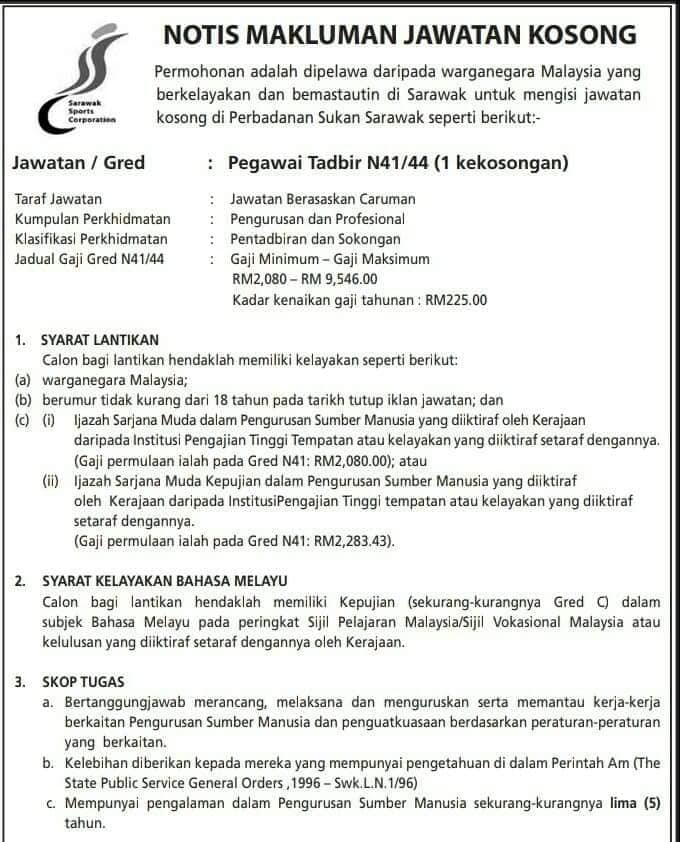 Sarawak Sports Corporation

NOTIS MAKLUMAN JAWATAN KOSONG

Permohonan adalah dipelawa daripada warganegara Malaysia yang berkelayakan dan bemastautin di Sarawak untuk mengisi jawatan kosong di Perbadanan Sukan Sarawak seperti berikut:-

Jawatan / Gred : Pegawai Tadbir N41/44 (1 kekosongan)

Taraf Jawatan : Jawatan Berasaskan Caruman
Kumpulan Perkhidmatan : Pengurusan dan Profesional
Klasifikasi Perkhidmatan : Pentadbiran dan Sokongan
Jadual Gaji Gred N41/44 : Gaji Minimum – Gaji Maksimum
RM2,080 – RM 9,546.00
Kadar kenaikan gaji tahunan : RM225.00

1. SYARAT LANTIKAN
Calon bagi lantikan hendaklah memiliki kelayakan seperti berikut:
(a) warganegara Malaysia;
(b) berumur tidak kurang dari 18 tahun pada tarikh tutup iklan jawatan; dan
(c) (i) Ijazah Sarjana Muda dalam Pengurusan Sumber Manusia yang diiktiraf oleh Kerajaan daripada Institusi Pengajian Tinggi Tempatan atau kelayakan yang diiktiraf setaraf dengannya. (Gaji permulaan ialah pada Gred N41: RM2,080.00); atau
(ii) Ijazah Sarjana Muda Kepujian dalam Pengurusan Sumber Manusia yang diiktiraf oleh Kerajaan daripada InstitusiPengajian Tinggi tempatan atau kelayakan yang diiktiraf setaraf dengannya.
(Gaji permulaan ialah pada Gred N41: RM2,283.43).

2. SYARAT KELAYAKAN BAHASA MELAYU
Calon bagi lantikan hendaklah memiliki Kepujian (sekurang-kurangnya Gred C) dalam subjek Bahasa Melayu pada peringkat Sijil Pelajaran Malaysia/Sijil Vokasional Malaysia atau kelulusan yang diiktiraf setaraf dengannya oleh Kerajaan.

3. SKOP TUGAS
a. Bertanggungjawab merancang, melaksana dan menguruskan serta memantau kerja-kerja berkaitan Pengurusan Sumber Manusia dan penguatkuasaan berdasarkan peraturan-peraturan yang berkaitan.
b. Kelebihan diberikan kepada mereka yang mempunyai pengetahuan di dalam Perintah Am (The State Public Service General Orders ,1996 – Swk.L.N.1/96)
c. Mempunyai pengalaman dalam Pengurusan Sumber Manusia sekurang-kurangnya lima (5) tahun.